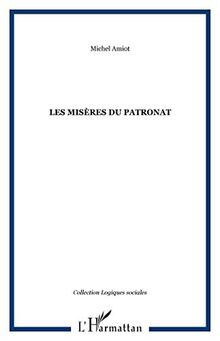 Michel Amiot

LES MISÈRES DU PATRONAT

Collection Logiques sociales

L'Harmattan